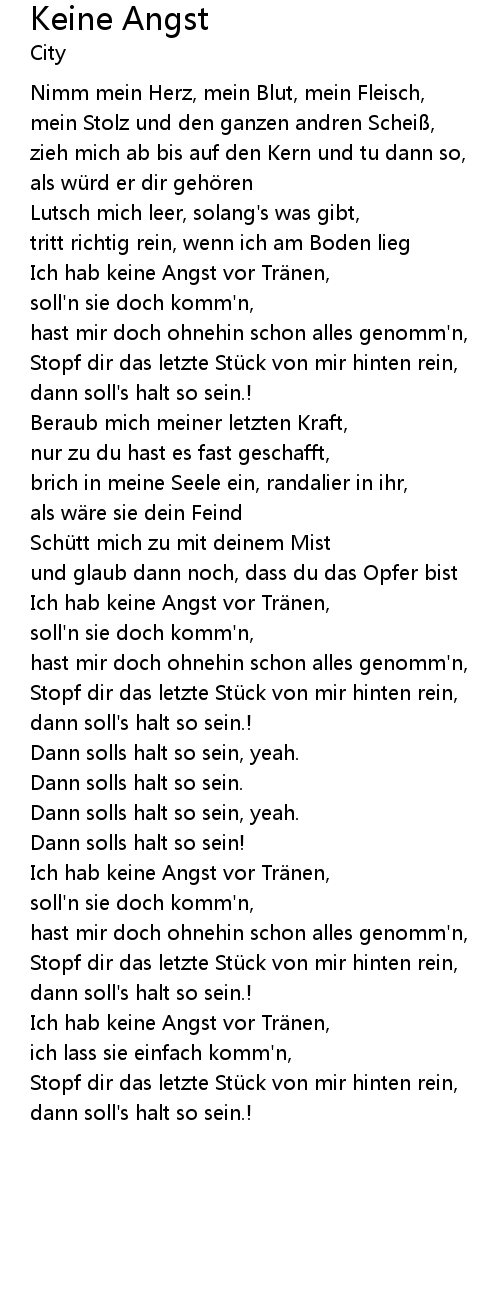 Keine Angst
City

Nimm mein Herz, mein Blut, mein Fleisch,
mein Stolz und den ganzen andren Scheiß,
zieh mich ab bis auf den Kern und tu dann so,
als würd er dir gehören
Lutsch mich leer, solang's was gibt,
tritt richtig rein, wenn ich am Boden lieg
Ich hab keine Angst vor Tränen,
soll'n sie doch komm'n,
hast mir doch ohnehin schon alles genomm'n,
Stopf dir das letzte Stück von mir hinten rein,
dann soll's halt so sein.!
Beraub mich meiner letzten Kraft,
nur zu du hast es fast geschafft,
brich in meine Seele ein, randalier in ihr,
als wäre sie dein Feind
Schütt mich zu mit deinem Mist
und glaub dann noch, dass du das Opfer bist
Ich hab keine Angst vor Tränen,
soll'n sie doch komm'n,
hast mir doch ohnehin schon alles genomm'n,
Stopf dir das letzte Stück von mir hinten rein,
dann soll's halt so sein.!
Dann solls halt so sein, yeah.
Dann solls halt so sein.
Dann solls halt so sein, yeah.
Dann solls halt so sein!
Ich hab keine Angst vor Tränen,
soll'n sie doch komm'n,
hast mir doch ohnehin schon alles genomm'n,
Stopf dir das letzte Stück von mir hinten rein,
dann soll's halt so sein.!
Ich hab keine Angst vor Tränen,
ich lass sie einfach komm'n,
Stopf dir das letzte Stück von mir hinten rein,
dann soll's halt so sein.!